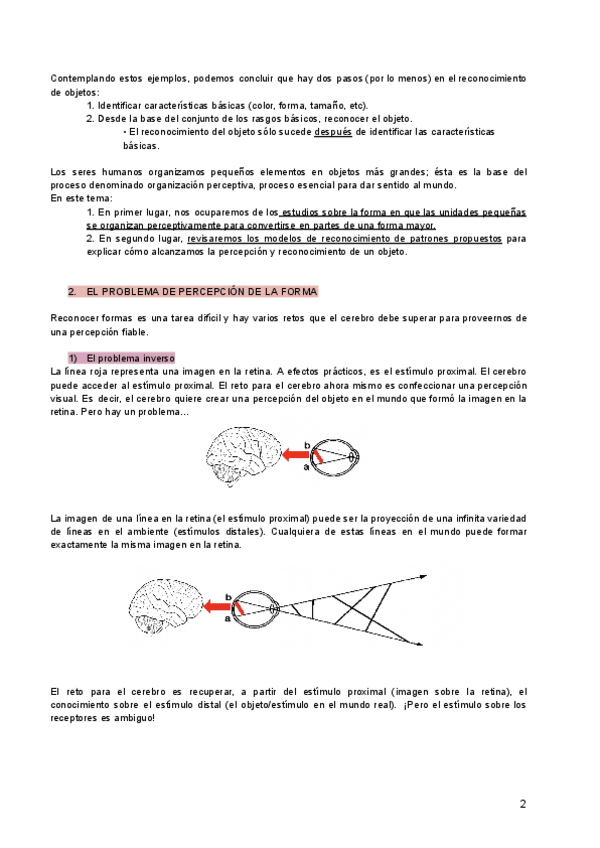 Contemplando estos ejemplos, podemos concluir que hay dos pasos (por lo menos) en el reconocimiento de objetos:

1. Identificar características básicas (color, forma, tamaño, etc).
2. Desde la base del conjunto de los rasgos básicos, reconocer el objeto.
• El reconocimiento del objeto sólo sucede después de identificar las características básicas.

Los seres humanos organizamos pequeños elementos en objetos más grandes; ésta es la base del proceso denominado organización perceptiva, proceso esencial para dar sentido al mundo.
En este tema:

1. En primer lugar, nos ocuparemos de los estudios sobre la forma en que las unidades pequeñas se organizan perceptivamente para convertirse en partes de una forma mayor.
2. En segundo lugar, revisaremos los modelos de reconocimiento de patrones propuestos para explicar cómo alcanzamos la percepción y reconocimiento de un objeto.

2. EL PROBLEMA DE PERCEPCIÓN DE LA FORMA

Reconocer formas es una tarea difícil y hay varios retos que el cerebro debe superar para proveernos de una percepción fiable.

1) El problema inverso
La línea roja representa una imagen en la retina. A efectos prácticos, es el estímulo proximal. El cerebro puede acceder al estímulo proximal. El reto para el cerebro ahora mismo es confeccionar una percepción visual. Es decir, el cerebro quiere crear una percepción del objeto en el mundo que formó la imagen en la retina. Pero hay un problema…

b
a

La imagen de una línea en la retina (el estímulo proximal) puede ser la proyección de una infinita variedad de líneas en el ambiente (estímulos distales). Cualquiera de estas líneas en el mundo puede formar exactamente la misma imagen en la retina.

b
a

El reto para el cerebro es recuperar, a partir del estímulo proximal (imagen sobre la retina), el conocimiento sobre el estímulo distal (el objeto/estímulo en el mundo real). ¡Pero el estímulo sobre los receptores es ambiguo!

2